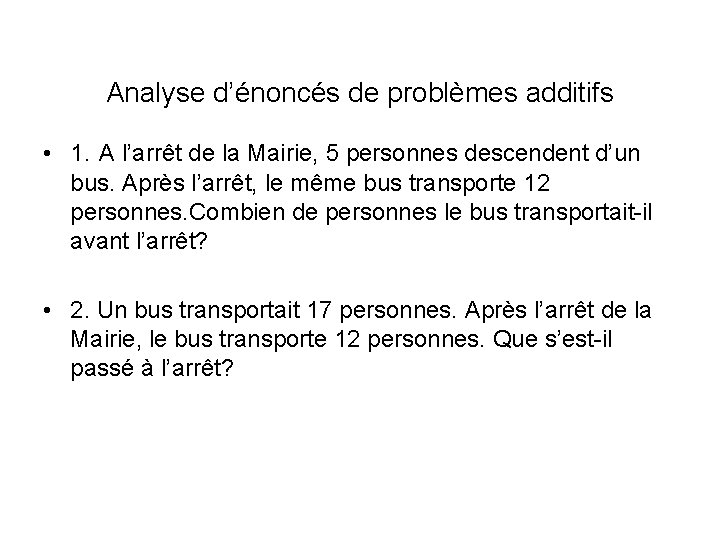 Analyse d’énoncés de problèmes additifs

• 1. A l’arrêt de la Mairie, 5 personnes descendent d’un bus. Après l’arrêt, le même bus transporte 12 personnes.Combien de personnes le bus transportait-il avant l’arrêt?

• 2. Un bus transportait 17 personnes. Après l’arrêt de la Mairie, le bus transporte 12 personnes. Que s’est-il passé à l’arrêt?